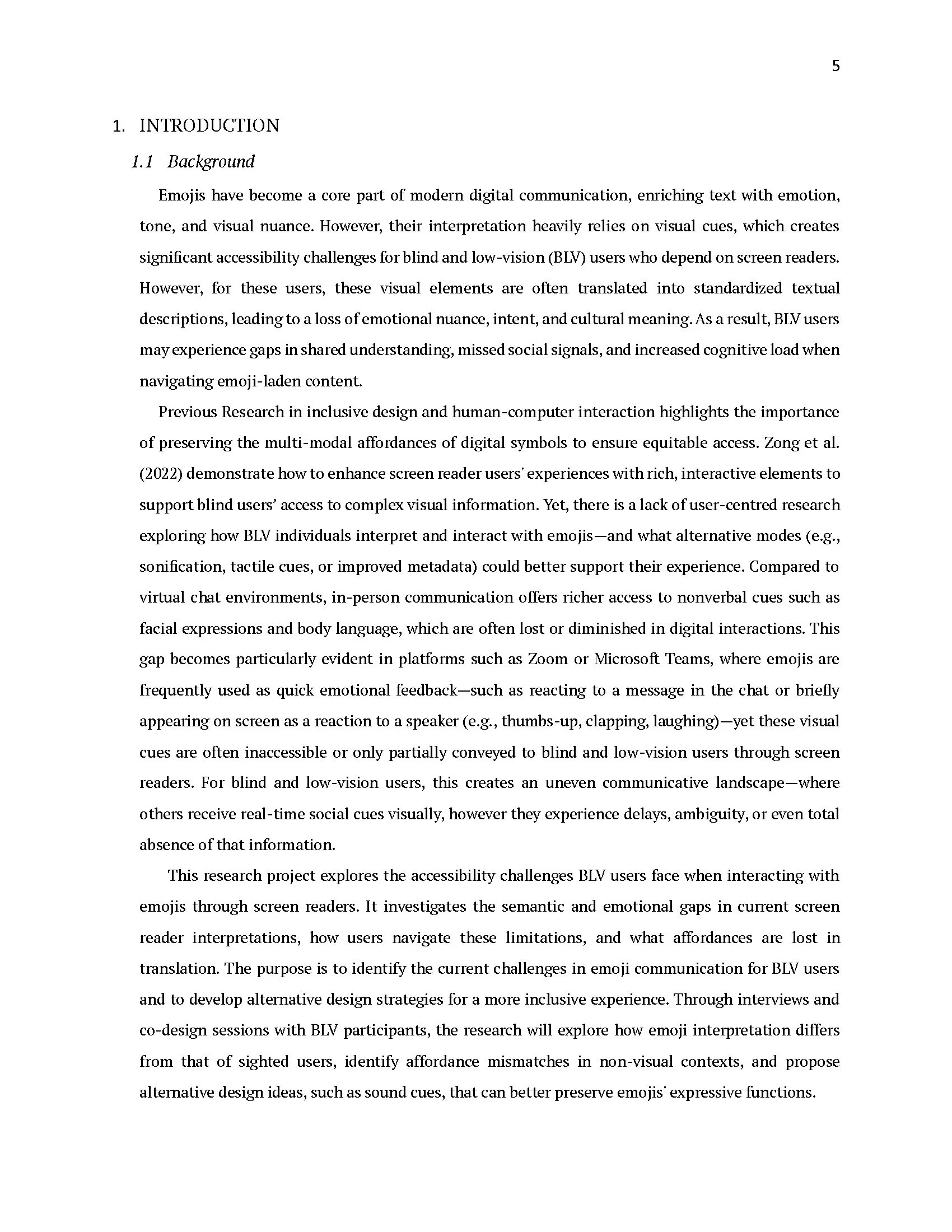 5

1. INTRODUCTION

1.1 Background

Emojis have become a core part of modern digital communication, enriching text with emotion, tone, and visual nuance. However, their interpretation heavily relies on visual cues, which creates significant accessibility challenges for blind and low-vision (BLV) users who depend on screen readers. However, for these users, these visual elements are often translated into standardized textual descriptions, leading to a loss of emotional nuance, intent, and cultural meaning. As a result, BLV users may experience gaps in shared understanding, missed social signals, and increased cognitive load when navigating emoji-laden content.

Previous Research in inclusive design and human-computer interaction highlights the importance of preserving the multi-modal affordances of digital symbols to ensure equitable access. Zong et al. (2022) demonstrate how to enhance screen reader users' experiences with rich, interactive elements to support blind users' access to complex visual information. Yet, there is a lack of user-centred research exploring how BLV individuals interpret and interact with emojis—and what alternative modes (e.g., sonification, tactile cues, or improved metadata) could better support their experience. Compared to virtual chat environments, in-person communication offers richer access to nonverbal cues such as facial expressions and body language, which are often lost or diminished in digital interactions. This gap becomes particularly evident in platforms such as Zoom or Microsoft Teams, where emojis are frequently used as quick emotional feedback—such as reacting to a message in the chat or briefly appearing on screen as a reaction to a speaker (e.g., thumbs-up, clapping, laughing)—yet these visual cues are often inaccessible or only partially conveyed to blind and low-vision users through screen readers. For blind and low-vision users, this creates an uneven communicative landscape—where others receive real-time social cues visually, however they experience delays, ambiguity, or even total absence of that information.

This research project explores the accessibility challenges BLV users face when interacting with emojis through screen readers. It investigates the semantic and emotional gaps in current screen reader interpretations, how users navigate these limitations, and what affordances are lost in translation. The purpose is to identify the current challenges in emoji communication for BLV users and to develop alternative design strategies for a more inclusive experience. Through interviews and co-design sessions with BLV participants, the research will explore how emoji interpretation differs from that of sighted users, identify affordance mismatches in non-visual contexts, and propose alternative design ideas, such as sound cues, that can better preserve emojis' expressive functions.